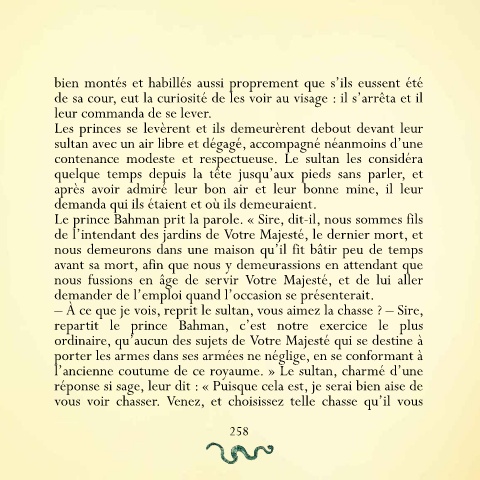 bien montés et habillés aussi proprement que s'ils eussent été de sa cour, eut la curiosité de les voir au visage : il s'arrêta et il leur commanda de se lever.
Les princes se levèrent et ils demeurèrent debout devant leur sultan avec un air libre et dégagé, accompagné néanmoins d'une contenance modeste et respectueuse. Le sultan les considéra quelque temps depuis la tête jusqu'aux pieds sans parler, et après avoir admiré leur bon air et leur bonne mine, il leur demanda qui ils étaient et où ils demeuraient.
Le prince Bahman prit la parole. « Sire, dit-il, nous sommes fils de l'intendant des jardins de Votre Majesté, le dernier mort, et nous demeurons dans une maison qu'il fit bâtir peu de temps avant sa mort, afin que nous y demeurassions en attendant que nous fussions en âge de servir Votre Majesté, et de lui aller demander de l'emploi quand l'occasion se présenterait.
– À ce que je vois, reprit le sultan, vous aimez la chasse ? – Sire, repartit le prince Bahman, c'est notre exercice le plus ordinaire, qu'aucun des sujets de Votre Majesté qui se destine à porter les armes dans ses armées ne néglige, en se conformant à l'ancienne coutume de ce royaume. » Le sultan, charmé d'une réponse si sage, leur dit : « Puisque cela est, je serai bien aise de vous voir chasser. Venez, et choisissez telle chasse qu'il vous

258